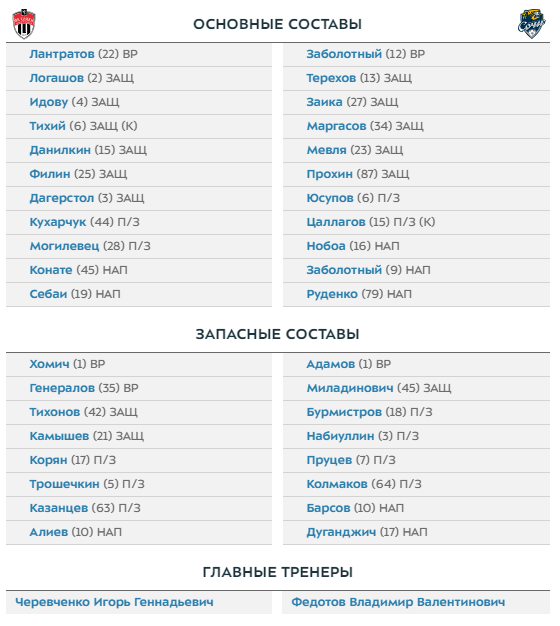 ОСНОВНЫЕ СОСТАВЫ

Лантратов (22) ВР
Логашов (2) ЗАЩ
Идову (4) ЗАЩ
Тихий (6) ЗАЩ (К)
Данилкин (15) ЗАЩ
Филин (25) ЗАЩ
Дагерстол (3) ЗАЩ
Кухарчук (44) П/З
Могилевец (28) П/З
Конате (45) НАП
Себаи (19) НАП

Заболотный (12) ВР
Терехов (13) ЗАЩ
Заика (27) ЗАЩ
Маргасов (34) ЗАЩ
Мевля (23) ЗАЩ
Прохин (87) ЗАЩ
Юсупов (6) П/З
Цаллагов (15) П/З (К)
Нобоа (16) НАП
Заболотный (9) НАП
Руденко (79) НАП

ЗАПАСНЫЕ СОСТАВЫ

Хомич (1) ВР
Генералов (35) ВР
Тихонов (42) ЗАЩ
Камышев (21) ЗАЩ
Корян (17) П/З
Трошечкин (5) П/З
Казанцев (63) П/З
Алиев (10) НАП

Адамов (1) ВР
Миладинович (45) ЗАЩ
Бурмистров (18) П/З
Набиуллин (3) П/З
Пруцев (7) П/З
Колмаков (64) П/З
Барсов (10) НАП
Дуганджич (17) НАП

ГЛАВНЫЕ ТРЕНЕРЫ

Черевченко Игорь Геннадьевич

Федотов Владимир Валентинович